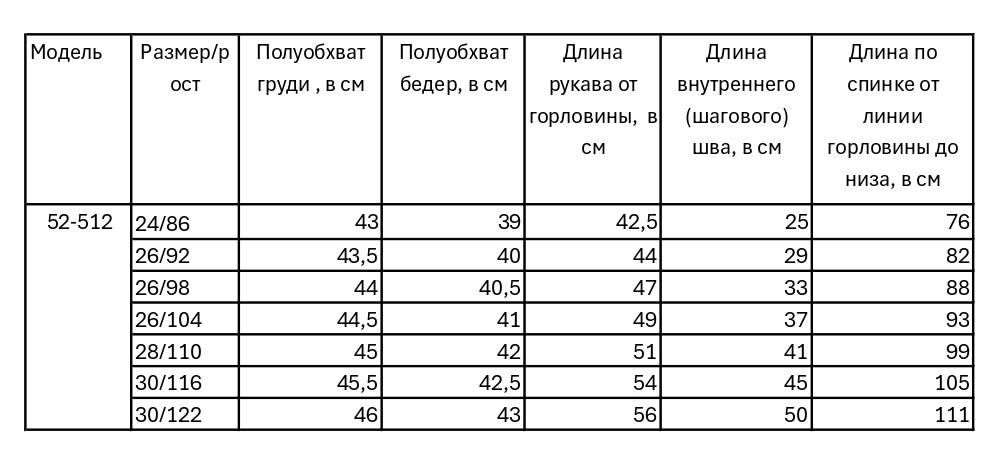 | Модель | Размер/рост | Полуобхват груди , в см | Полуобхват бедер, в см | Длина рукава от горловины, в см | Длина внутреннего (шагового) шва, в см | Длина по спинке от линии горловины до низа, в см |
|---|---|---|---|---|---|---|
| 52-512 | 24/86 | 43 | 39 | 42,5 | 25 | 76 |
| | 26/92 | 43,5 | 40 | 44 | 29 | 82 |
| | 26/98 | 44 | 40,5 | 47 | 33 | 88 |
| | 26/104 | 44,5 | 41 | 49 | 37 | 93 |
| | 28/110 | 45 | 42 | 51 | 41 | 99 |
| | 30/116 | 45,5 | 42,5 | 54 | 45 | 105 |
| | 30/122 | 46 | 43 | 56 | 50 | 111 |